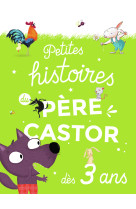 Petites histoires du PÈRE CASTOR

dès 3 ans